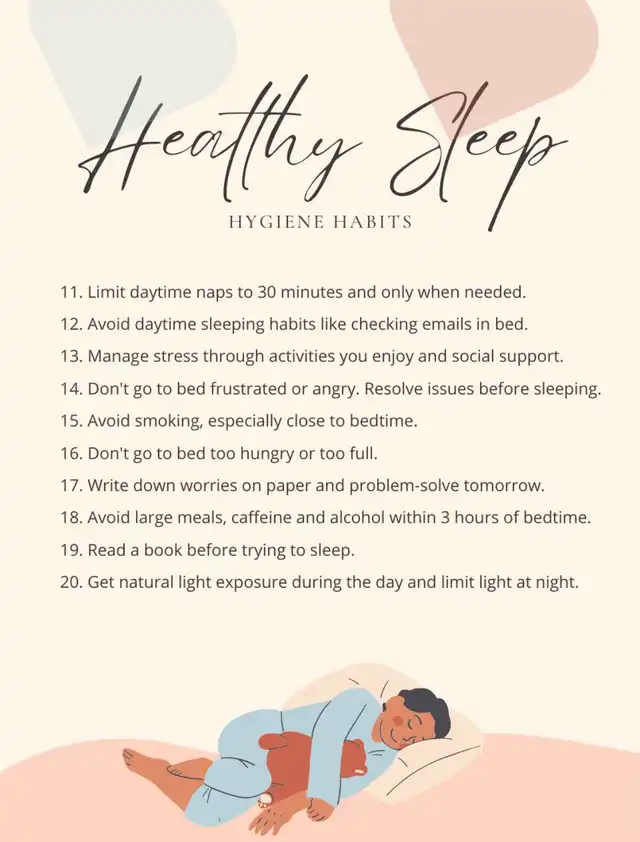 Healthy Sleep

HYGIENE HABITS

11. Limit daytime naps to 30 minutes and only when needed.
12. Avoid daytime sleeping habits like checking emails in bed.
13. Manage stress through activities you enjoy and social support.
14. Don't go to bed frustrated or angry. Resolve issues before sleeping.
15. Avoid smoking, especially close to bedtime.
16. Don't go to bed too hungry or too full.
17. Write down worries on paper and problem-solve tomorrow.
18. Avoid large meals, caffeine and alcohol within 3 hours of bedtime.
19. Read a book before trying to sleep.
20. Get natural light exposure during the day and limit light at night.